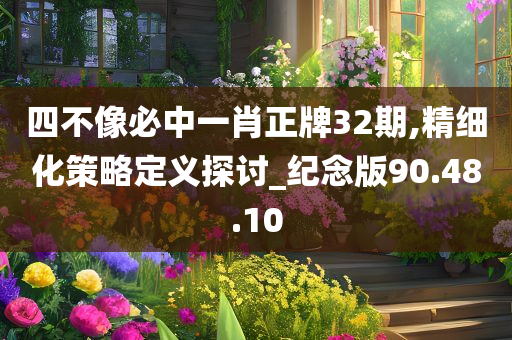 四不像必中一肖正牌32期,精细化策略定义探讨_纪念版90.48.10